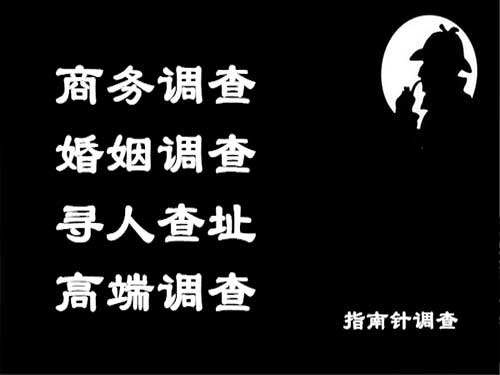 商务调查
婚姻调查
寻人查址
高端调查

指南针调查